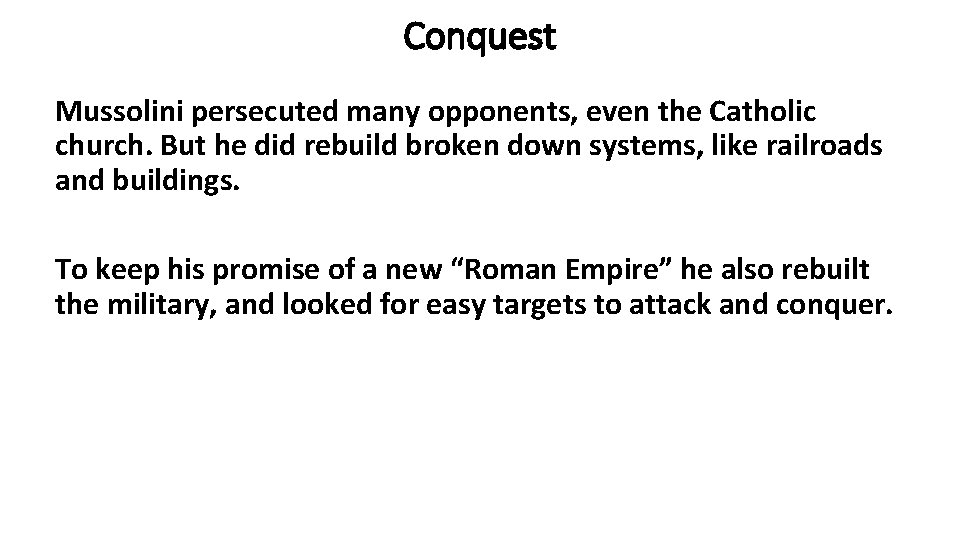 Conquest

Mussolini persecuted many opponents, even the Catholic church. But he did rebuild broken down systems, like railroads and buildings.

To keep his promise of a new “Roman Empire” he also rebuilt the military, and looked for easy targets to attack and conquer.